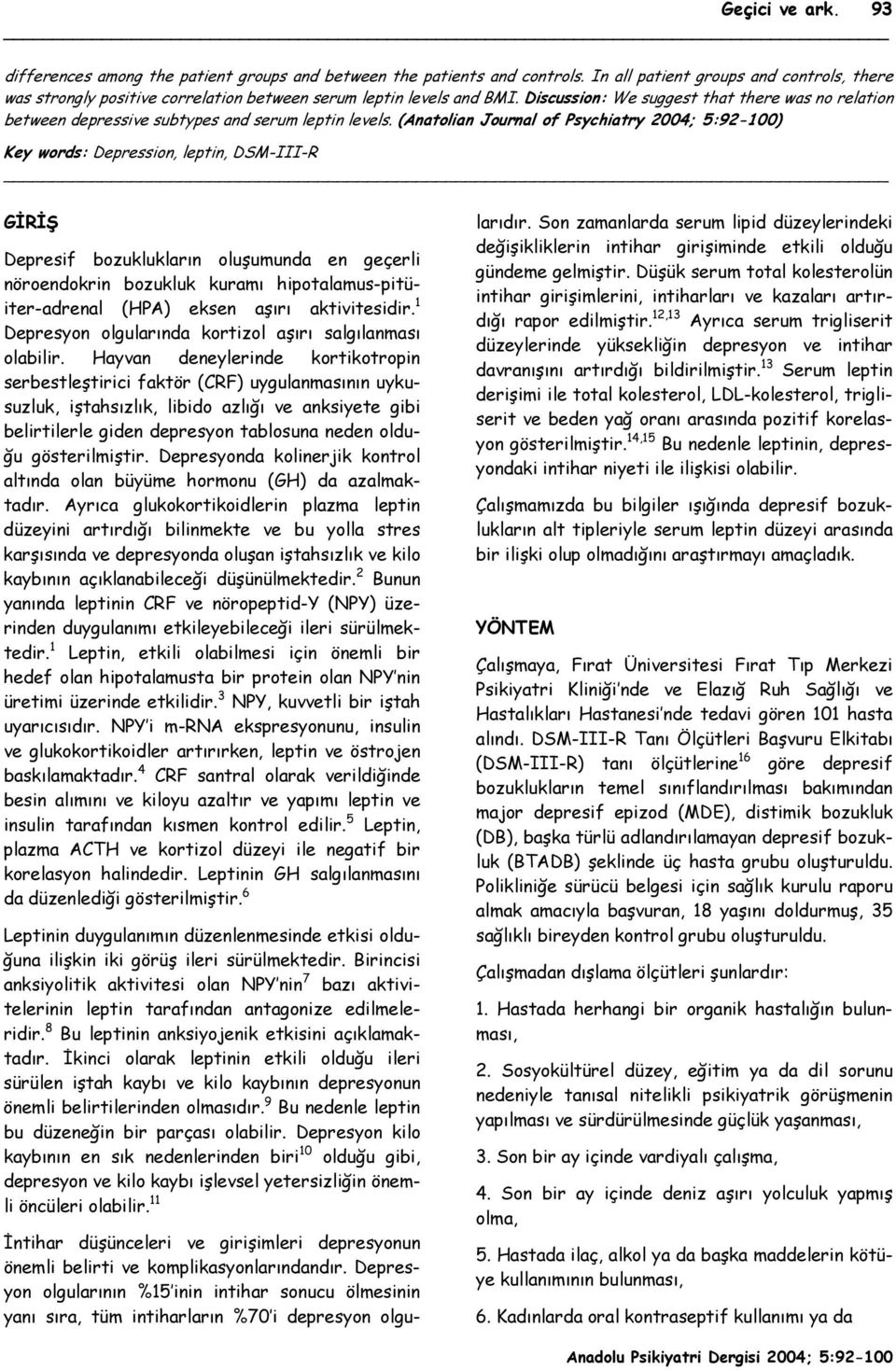 Geçici ve ark. 93

differences among the patient groups and between the patients and controls. In all patient groups and controls, there was strongly positive correlation between serum leptin levels and BMI. Discussion: We suggest that there was no relation between depressive subtypes and serum leptin levels. (Anatolian Journal of Psychiatry 2004; 5:92-100)

Key words: Depression, leptin, DSM-III-R

GİRİŞ

Depresif bozuklukların oluşumunda en geçerli nöroendokrin bozukluk kuramı hipotalamus-pitüiter-adrenal (HPA) eksen aşırı aktivitesidir.$^{1}$ Depresyon olgularında kortizol aşırı salgılanması olabilir. Hayvan deneylerinde kortikotropin serbestleştirici faktör (CRF) uygulanmasının uykusuzluk, iştahsızlık, libido azlığı ve anksiyete gibi belirtilerle giden depresyon tablosuna neden olduğu gösterilmiştir. Depresyonda kolinerjik kontrol altında olan büyüme hormonu (GH) da azalmaktadır. Ayrıca glukokortikoidlerin plazma leptin düzeyini artırdığı bilinmekte ve bu yolla stres karşısında ve depresyonda oluşan iştahsızlık ve kilo kaybının açıklanabileceği düşünülmektedir.$^{2}$ Bunun yanında leptinin CRF ve nöropeptid-Y (NPY) üzerinden duygulanımı etkileyebileceği ileri sürülmektedir.$^{1}$ Leptin, etkili olabilmesi için önemli bir hedef olan hipotalamusta bir protein olan NPY'nin üretimi üzerinde etkilidir.$^{3}$ NPY, kuvvetli bir iştah uyarıcısıdır. NPY'i m-RNA ekspresyonunu, insulin ve glukokortikoidler artırırken, leptin ve östrojen baskılamaktadır.$^{4}$ CRF santral olarak verildiğinde besin alımını ve kiloyu azaltır ve yapımı leptin ve insulin tarafından kısmen kontrol edilir.$^{5}$ Leptin, plazma ACTH ve kortizol düzeyi ile negatif bir korelasyon halindedir. Leptinin GH salgılanmasını da düzenlediği gösterilmiştir.$^{6}$

Leptinin duygulanımın düzenlenmesinde etkisi olduğuna ilişkin iki görüş ileri sürülmektedir. Birincisi anksiyolitik aktivitesi olan NPY'nin$^{7}$ bazı aktivitelerinin leptin tarafından antagonize edilmeleridir.$^{8}$ Bu leptinin anksiyojenik etkisini açıklamaktadır. İkinci olarak leptinin etkili olduğu ileri sürülen iştah kaybı ve kilo kaybının depresyonun önemli belirtilerinden olmasıdır.$^{9}$ Bu nedenle leptin bu düzeneğin bir parçası olabilir. Depresyon kilo kaybının en sık nedenlerinden biri$^{10}$ olduğu gibi, depresyon ve kilo kaybı işlevsel yetersizliğin önemli öncüleri olabilir.$^{11}$

İntihar düşünceleri ve girişimleri depresyonun önemli belirti ve komplikasyonlarındandır. Depresyon olgularının %15'inin intihar sonucu ölmesinin yanı sıra, tüm intiharların %70'i depresyon olgularıdır. Son zamanlarda serum lipid düzeylerindeki değişikliklerin intihar girişiminde etkili olduğu gündeme gelmiştir. Düşük serum total kolesterolün intihar girişimlerini, intiharları ve kazaları artırdığı rapor edilmiştir.$^{12,13}$ Ayrıca serum trigliserit düzeylerinde yüksekliğin depresyon ve intihar davranışını artırdığı bildirilmiştir.$^{13}$ Serum leptin derişimi ile total kolesterol, LDL-kolesterol, trigliserit ve beden yağ oranı arasında pozitif korelasyon gösterilmiştir.$^{14,15}$ Bu nedenle leptinin, depresyondaki intihar niyeti ile ilişkisi olabilir.

Çalışmamızda bu bilgiler ışığında depresif bozuklukların alt tipleriyle serum leptin düzeyi arasında bir ilişki olup olmadığını araştırmayı amaçladık.

YÖNTEM

Çalışmaya, Fırat Üniversitesi Fırat Tıp Merkezi Psikiyatri Kliniği'nde ve Elazığ Ruh Sağlığı ve Hastalıkları Hastanesi'nde tedavi gören 101 hasta alındı. DSM-III-R Tanı Ölçütleri Başvuru Elkitabı (DSM-III-R) tanı ölçütlerine$^{16}$ göre depresif bozuklukların temel sınıflandırılması bakımından major depresif epizod (MDE), distimik bozukluk (DB), başka türlü adlandırılamayan depresif bozukluk (BTADB) şeklinde üç hasta grubu oluşturuldu. Polikliniğe sürücü belgesi için sağlık kurulu raporu almak amacıyla başvuran, 18 yaşını doldurmuş, 35 sağlıklı bireyden kontrol grubu oluşturuldu.

Çalışmadan dışlama ölçütleri şunlardır:

1. Hastada herhangi bir organik hastalığın bulunması,

2. Sosyokültürel düzey, eğitim ya da dil sorunu nedeniyle tanısal nitelikli psikiyatrik görüşmenin yapılması ve sürdürülmesinde güçlük yaşanması,

3. Son bir ay içinde vardiyalı çalışma,

4. Son bir ay içinde deniz aşırı yolculuk yapmış olma,

5. Hastada ilaç, alkol ya da başka maddelerin kötüye kullanımının bulunması,

6. Kadınlarda oral kontraseptif kullanımı ya da

Anadolu Psikiyatri Dergisi 2004; 5:92-100